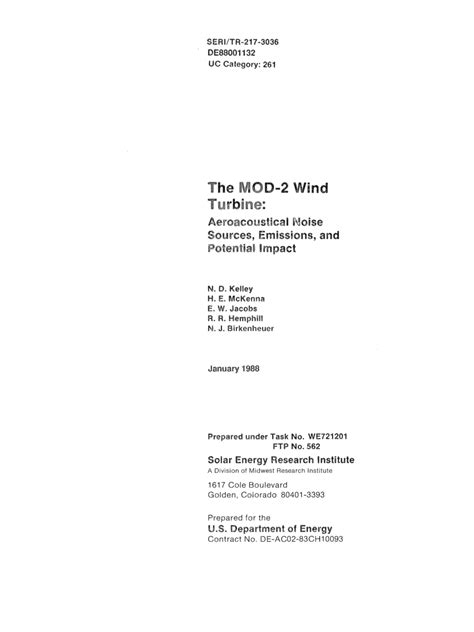 SERI/TR-217-3036
DE88001132
UC Category: 261

The MOD-2 Wind Turbine:

Aeroacoustical Noise Sources, Emissions, and Potential Impact

N. D. Kelley
H. E. McKenna
E. W. Jacobs
R. R. Hemphill
N. J. Birkenheuer

January 1988

Prepared under Task No. WE721201
FTP No. 562

Solar Energy Research Institute
A Division of Midwest Research Institute

1617 Cole Boulevard
Golden, Colorado 80401-3393

Prepared for the
U.S. Department of Energy
Contract No. DE-AC02-83CH10093